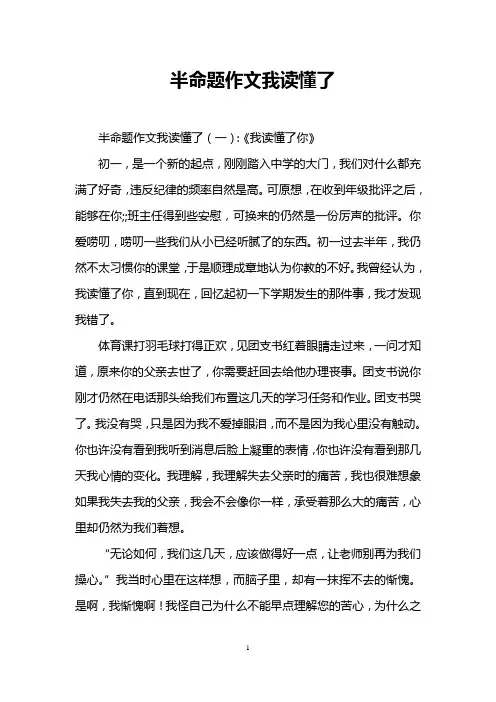 半命题作文我读懂了

半命题作文我读懂了（一）:《我读懂了你》

初一，是一个新的起点，刚刚踏入中学的大门，我们对什么都充满了好奇，违反纪律的频率自然是高。可原想，在收到年级批评之后，能够在你;;班主任得到些安慰，可换来的仍然是一份厉声的批评。你爱唠叨，唠叨一些我们从小已经听腻了的东西。初一过去半年，我仍然不太习惯你的课堂，于是顺理成章地认为你教的不好。我曾经认为，我读懂了你，直到现在，回忆起初一下学期发生的那件事，我才发现我错了。

体育课打羽毛球打得正欢，见团支书红着眼睛走过来，一问才知道，原来你的父亲去世了，你需要赶回去给他办理丧事。团支书说你刚才仍然在电话那头给我们布置这几天的学习任务和作业。团支书哭了。我没有哭，只是因为我不爱掉眼泪，而不是因为我心里没有触动。你也许没有看到我听到消息后脸上凝重的表情，你也许没有看到那几天我心情的变化。我理解，我理解失去父亲时的痛苦，我也很难想象如果我失去我的父亲，我会不会像你一样，承受着那么大的痛苦，心里却仍然为我们着想。

“无论如何，我们这几天，应该做得好一点，让老师别再为我们操心。”我当时心里在这样想，而脑子里，却有一抹挥不去的惭愧。是啊，我惭愧啊！我怪自己为什么不能早点理解您的苦心，为什么之

1